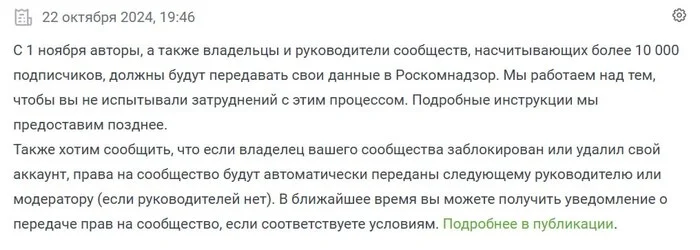 22 октября 2024, 19:46

С 1 ноября авторы, а также владельцы и руководители сообществ, насчитывающих более 10 000 подписчиков, должны будут передавать свои данные в Роскомнадзор. Мы работаем над тем, чтобы вы не испытывали затруднений с этим процессом. Подробные инструкции мы предоставим позднее.
Также хотим сообщить, что если владелец вашего сообщества заблокирован или удалил свой аккаунт, права на сообщество будут автоматически переданы следующему руководителю или модератору (если руководителей нет). В ближайшее время вы можете получить уведомление о передаче прав на сообщество, если соответствуете условиям. Подробнее в публикации.